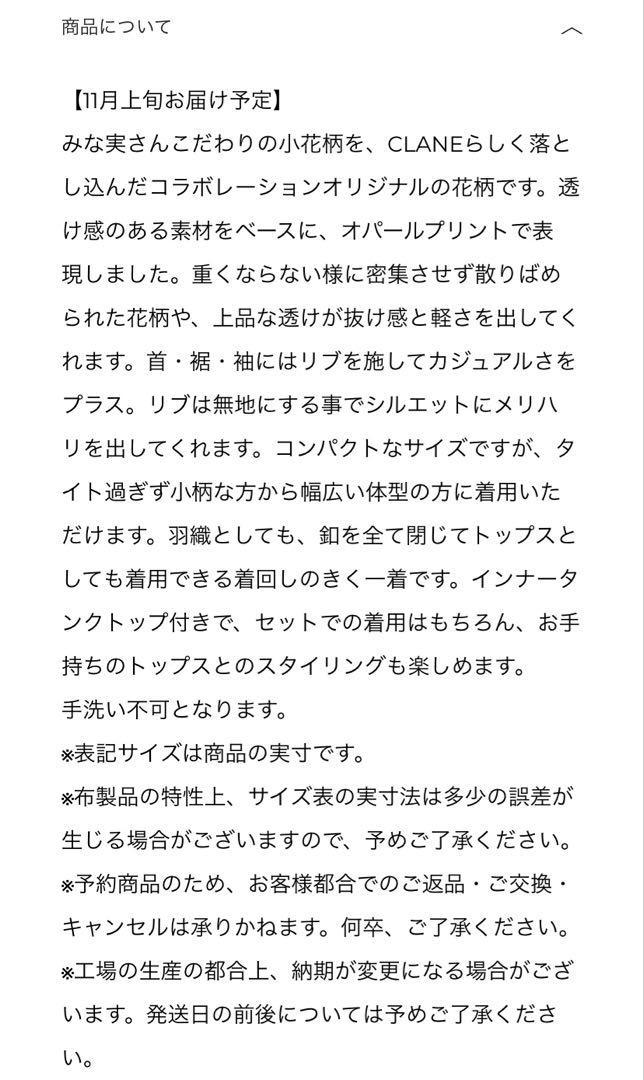 商品について

【11月上旬お届け予定】
みな実さんこだわりの小花柄を、CLANEらしく落とし込んだコラボレーションオリジナルの花柄です。透け感のある素材をベースに、オパールプリントで表現しました。重くならない様に密集させず散りばめられた花柄や、上品な透けが抜け感と軽さを出してくれます。首・裾・袖にはリブを施してカジュアルさをプラス。リブは無地にする事でシルエットにメリハリを出してくれます。コンパクトなサイズですが、タイト過ぎず小柄な方から幅広い体型の方に着用いただけます。羽織としても、釦を全て閉じてトップスとしても着用できる着回しのきく一着です。インナータンクトップ付きで、セットでの着用はもちろん、お手持ちのトップスとのスタイリングも楽しめます。
手洗い不可となります。
※表記サイズは商品の実寸です。
※布製品の特性上、サイズ表の実寸法は多少の誤差が生じる場合がございますので、予めご了承ください。
※予約商品のため、お客様都合でのご返品・ご交換・キャンセルは承りかねます。何卒、ご了承ください。
※工場の生産の都合上、納期が変更になる場合がございます。発送日の前後については予めご了承ください。